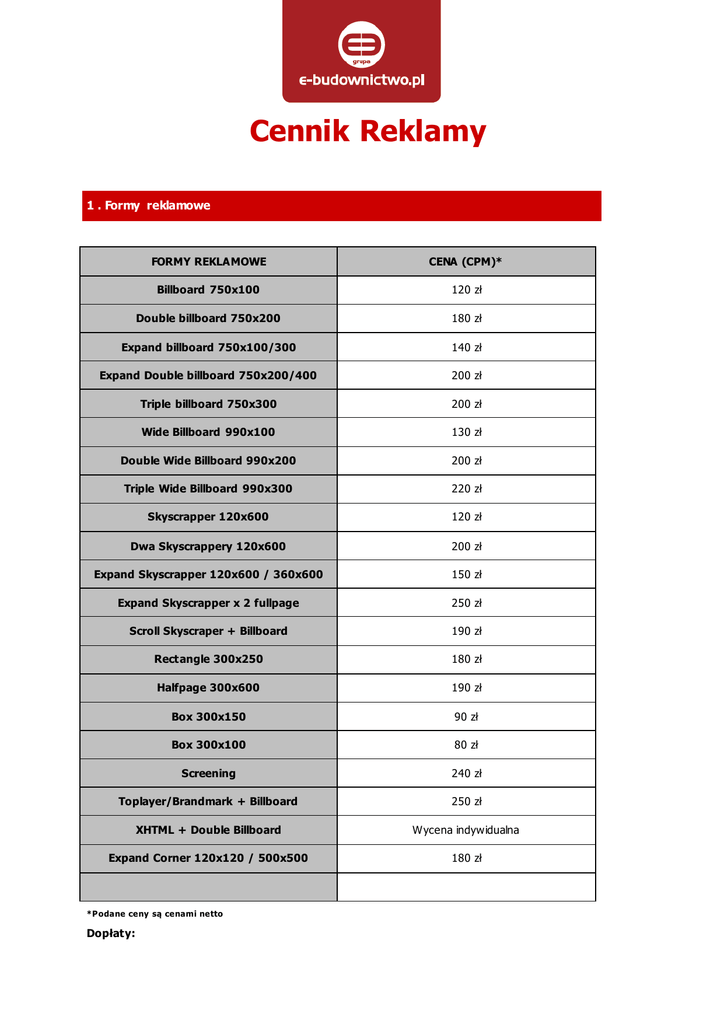 grupa
e-budownictwo.pl

Cennik Reklamy

1 . Formy reklamowe

| FORMY REKLAMOWE | CENA (CPM)* |
|---|---|
| Billboard 750x100 | 120 zł |
| Double billboard 750x200 | 180 zł |
| Expand billboard 750x100/300 | 140 zł |
| Expand Double billboard 750x200/400 | 200 zł |
| Triple billboard 750x300 | 200 zł |
| Wide Billboard 990x100 | 130 zł |
| Double Wide Billboard 990x200 | 200 zł |
| Triple Wide Billboard 990x300 | 220 zł |
| Skyscrapper 120x600 | 120 zł |
| Dwa Skyscrappery 120x600 | 200 zł |
| Expand Skyscrapper 120x600 / 360x600 | 150 zł |
| Expand Skyscrapper x 2 fullpage | 250 zł |
| Scroll Skyscraper + Billboard | 190 zł |
| Rectangle 300x250 | 180 zł |
| Halfpage 300x600 | 190 zł |
| Box 300x150 | 90 zł |
| Box 300x100 | 80 zł |
| Screening | 240 zł |
| Toplayer/Brandmark + Billboard | 250 zł |
| XHTML + Double Billboard | Wycena indywidualna |
| Expand Corner 120x120 / 500x500 | 180 zł |
| | |

*Podane ceny są cenami netto

Dopłaty: